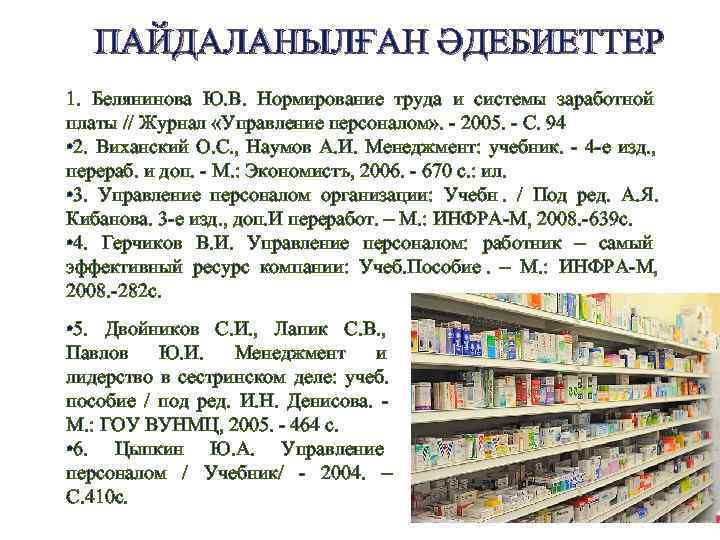 ПАЙДАЛАНЫЛҒАН ӘДЕБИЕТТЕР

1. Белянинова Ю.В. Нормирование труда и системы заработной платы // Журнал «Управление персоналом». - 2005. - С. 94

•2. Виханский О.С., Наумов А.И. Менеджмент: учебник. - 4-е изд., перераб. и доп. - М.: Экономистъ, 2006. - 670 с.: ил.

•3. Управление персоналом организации: Учебн . / Под ред. А.Я. Кибанова. 3-е изд., доп.И переработ. – М.: ИНФРА-М, 2008.-639с.

•4. Герчиков В.И. Управление персоналом: работник – самый эффективный ресурс компании: Учеб.Пособие . – М.: ИНФРА-М, 2008.-282с.

•5. Двойников С.И., Лапик С.В., Павлов Ю.И. Менеджмент и лидерство в сестринском деле: учеб. пособие / под ред. И.Н. Денисова. - М.: ГОУ ВУНМЦ, 2005. - 464 с.

•6. Цыпкин Ю.А. Управление персоналом / Учебник/ - 2004. – С.410с.